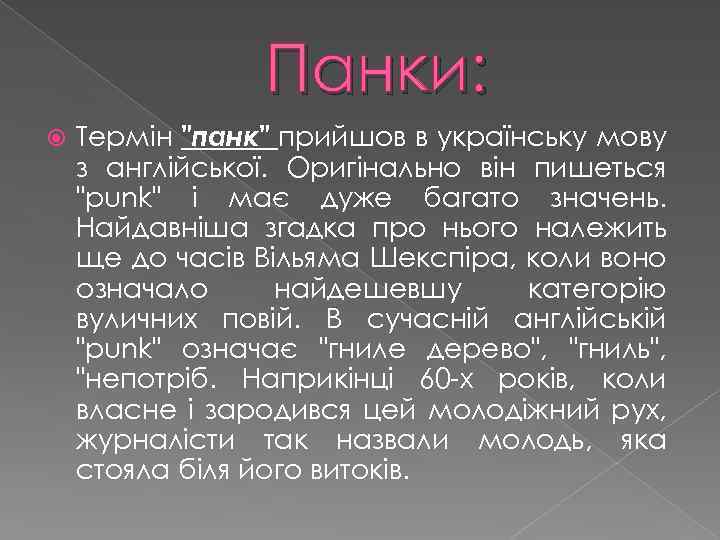 Панки:

Термін "панк" прийшов в українську мову з англійської. Оригінально він пишеться "punk" і має дуже багато значень. Найдавніша згадка про нього належить ще до часів Вільяма Шекспіра, коли воно означало найдешевшу категорію вуличних повій. В сучасній англійській "punk" означає "гниле дерево", "гниль", "непотріб. Наприкінці 60-х років, коли власне і зародився цей молодіжний рух, журналісти так назвали молодь, яка стояла біля його витоків.